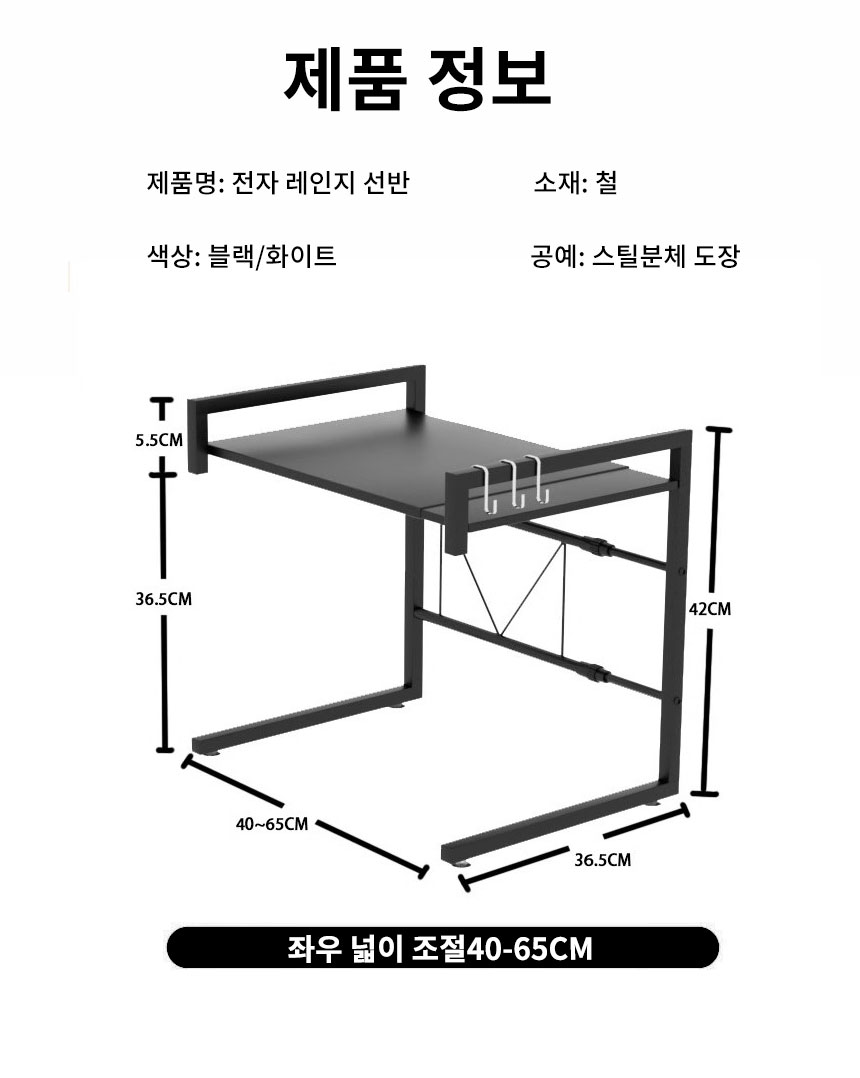 제품 정보

제품명: 전자 레인지 선반

소재: 철

색상: 블랙/화이트

공예: 스틸분체 도장

5.5CM

36.5CM

42CM

40~65CM

36.5CM

좌우 넓이 조절40-65CM